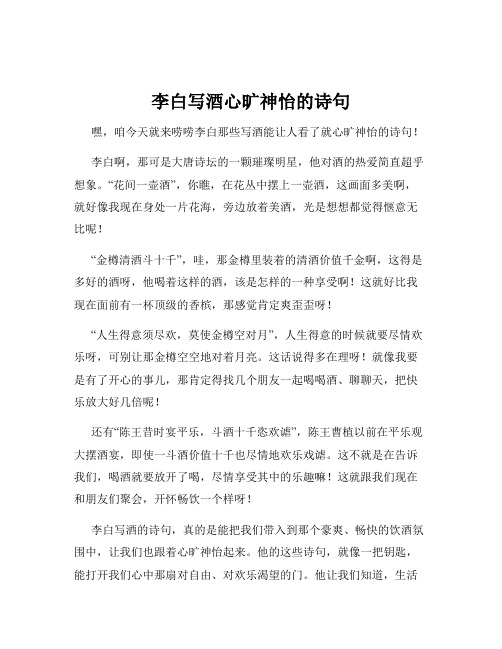 李白写酒心旷神怡的诗句

嘿，咱今天就来唠唠李白那些写酒能让人看了就心旷神怡的诗句！

李白啊，那可是大唐诗坛的一颗璀璨明星，他对酒的热爱简直超乎想象。“花间一壶酒”，你瞧，在花丛中摆上一壶酒，这画面多美啊，就好像我现在身处一片花海，旁边放着美酒，光是想想都觉得惬意无比呢！

“金樽清酒斗十千”，哇，那金樽里装着的清酒价值千金啊，这得是多好的酒呀，他喝着这样的酒，该是怎样的一种享受啊！这就好比我现在面前有一杯顶级的香槟，那感觉肯定爽歪歪呀！

“人生得意须尽欢，莫使金樽空对月”，人生得意的时候就要尽情欢乐呀，可别让那金樽空空地对着月亮。这话说得多在理呀！就像我要是有了开心的事儿，那肯定得找几个朋友一起喝喝酒、聊聊天，把快乐放大好几倍呢！

还有“陈王昔时宴平乐，斗酒十千恣欢谑”，陈王曹植以前在平乐观大摆酒宴，即使一斗酒价值十千也尽情地欢乐戏谑。这不就是在告诉我们，喝酒就要放开了喝，尽情享受其中的乐趣嘛！这就跟我们现在和朋友们聚会，开怀畅饮一个样呀！

李白写酒的诗句，真的是能把我们带入到那个豪爽、畅快的饮酒氛围中，让我们也跟着心旷神怡起来。他的这些诗句，就像一把钥匙，能打开我们心中那扇对自由、对欢乐渴望的门。他让我们知道，生活